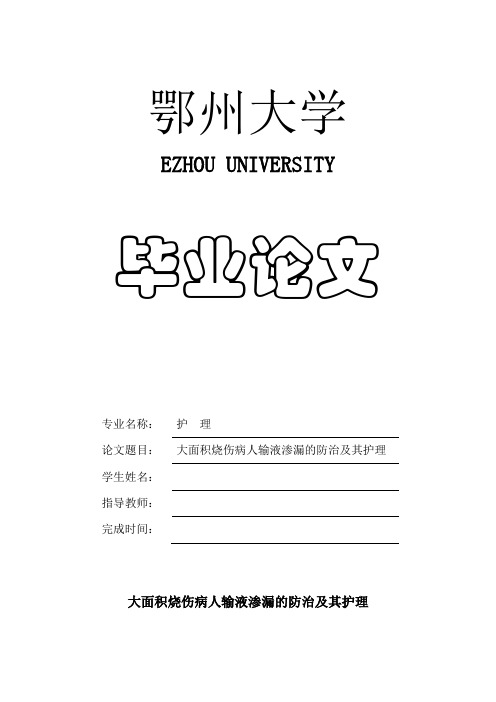 鄂州大学

EZHOU UNIVERSITY

毕业论文

专业名称： 护 理

论文题目： 大面积烧伤病人输液渗漏的防治及其护理

学生姓名：

指导教师：

完成时间：

大面积烧伤病人输液渗漏的防治及其护理